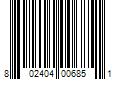 8 02404 00685 1